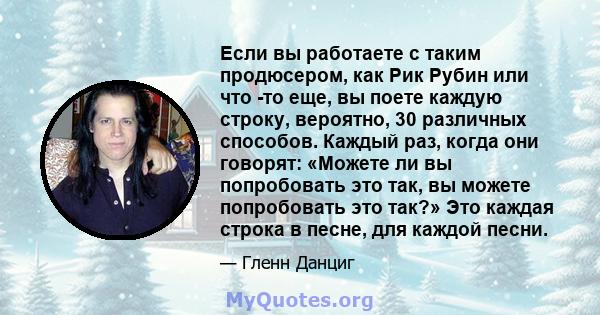 Если вы работаете с таким продюсером, как Рик Рубин или что -то еще, вы поете каждую строку, вероятно, 30 различных способов. Каждый раз, когда они говорят: «Можете ли вы попробовать это так, вы можете попробовать это так?» Это каждая строка в песне, для каждой песни.

— Гленн Данциг

MyQuotes.org